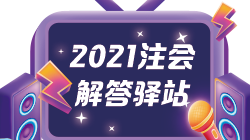 2021注会
解答驿站